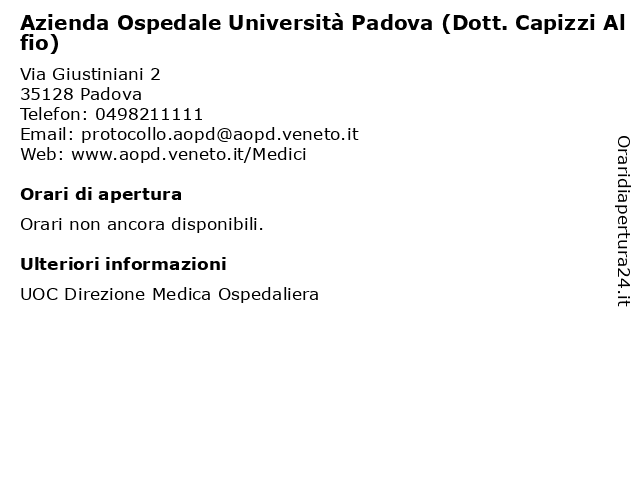 Azienda Ospedale Università Padova (Dott. Capizzi Alfio)

Via Giustiniani 2
35128 Padova
Telefon: 0498211111
Email: protocollo.aopd@aopd.veneto.it
Web: www.aopd.veneto.it/Medici

Orari di apertura

Orari non ancora disponibili.

Ulteriori informazioni

UOC Direzione Medica Ospedaliera

Oraridiapertura24.it